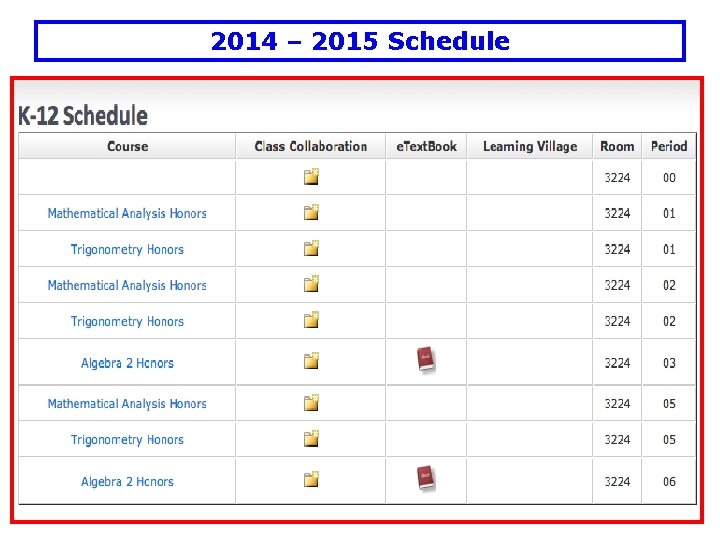 2014 – 2015 Schedule

K-12 Schedule

| Course | Class Collaboration | eTextBook | Learning Village | Room | Period |
|---|---|---|---|---|---|
|  |  |  |  | 3224 | 00 |
| Mathematical Analysis Honors |  |  |  | 3224 | 01 |
| Trigonometry Honors |  |  |  | 3224 | 01 |
| Mathematical Analysis Honors |  |  |  | 3224 | 02 |
| Trigonometry Honors |  |  |  | 3224 | 02 |
| Algebra 2 Honors |  |  |  | 3224 | 03 |
| Mathematical Analysis Honors |  |  |  | 3224 | 05 |
| Trigonometry Honors |  |  |  | 3224 | 05 |
| Algebra 2 Honors |  |  |  | 3224 | 06 |